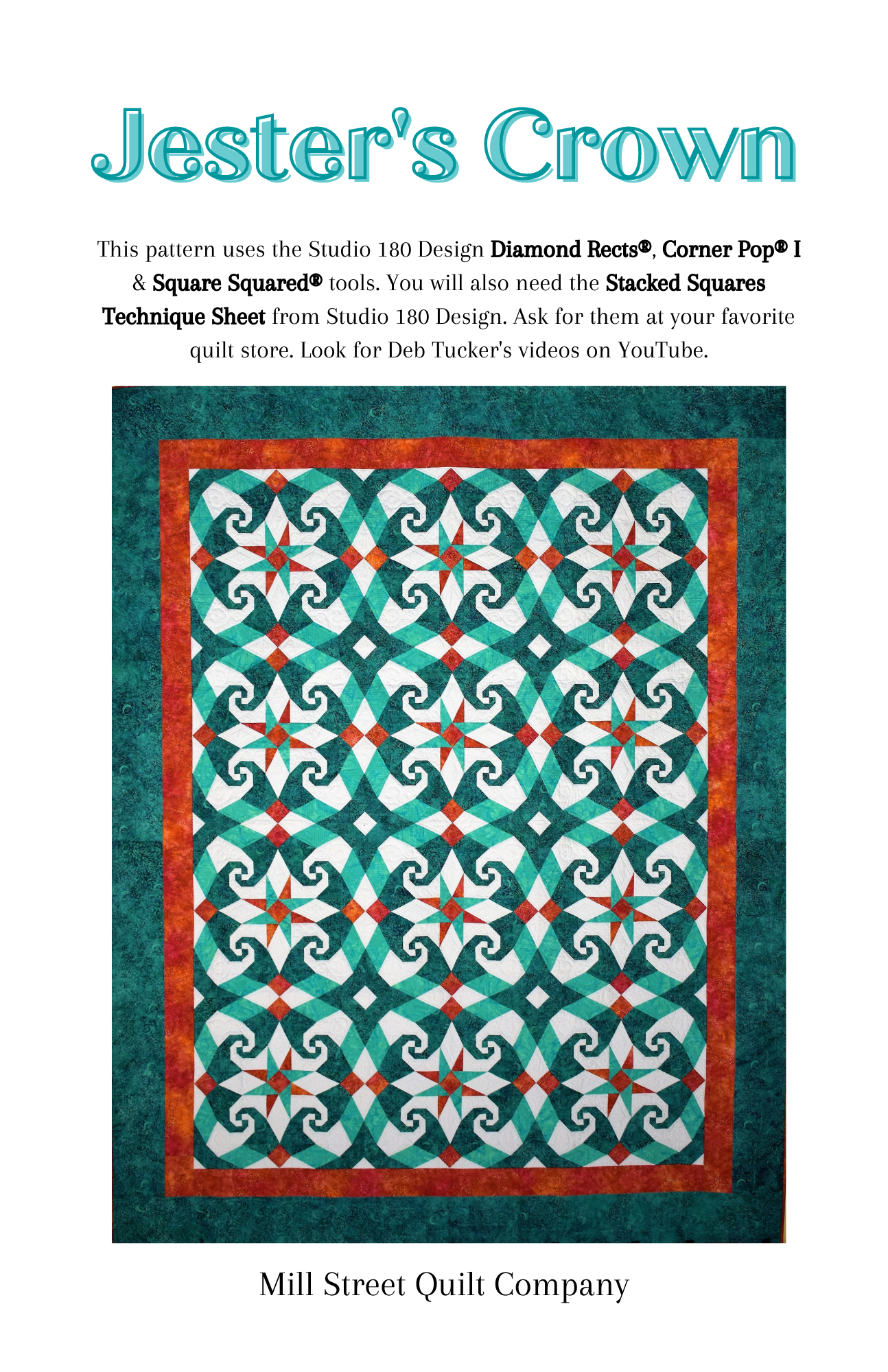 Jester's Crown

This pattern uses the Studio 180 Design Diamond Rects®, Corner Pop® I & Square Squared® tools. You will also need the Stacked Squares Technique Sheet from Studio 180 Design. Ask for them at your favorite quilt store. Look for Deb Tucker's videos on YouTube.

Mill Street Quilt Company